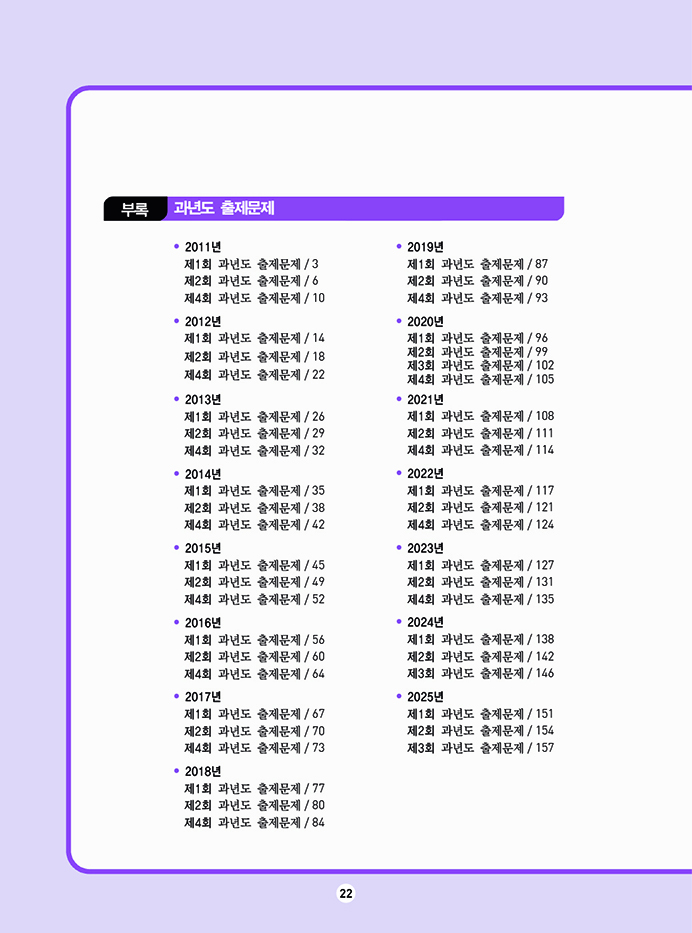 부록 과년도 출제문제

• 2011년
제1회 과년도 출제문제 / 3
제2회 과년도 출제문제 / 6
제4회 과년도 출제문제 / 10

• 2012년
제1회 과년도 출제문제 / 14
제2회 과년도 출제문제 / 18
제4회 과년도 출제문제 / 22

• 2013년
제1회 과년도 출제문제 / 26
제2회 과년도 출제문제 / 29
제4회 과년도 출제문제 / 32

• 2014년
제1회 과년도 출제문제 / 35
제2회 과년도 출제문제 / 38
제4회 과년도 출제문제 / 42

• 2015년
제1회 과년도 출제문제 / 45
제2회 과년도 출제문제 / 49
제4회 과년도 출제문제 / 52

• 2016년
제1회 과년도 출제문제 / 56
제2회 과년도 출제문제 / 60
제4회 과년도 출제문제 / 64

• 2017년
제1회 과년도 출제문제 / 67
제2회 과년도 출제문제 / 70
제4회 과년도 출제문제 / 73

• 2018년
제1회 과년도 출제문제 / 77
제2회 과년도 출제문제 / 80
제4회 과년도 출제문제 / 84

• 2019년
제1회 과년도 출제문제 / 87
제2회 과년도 출제문제 / 90
제4회 과년도 출제문제 / 93

• 2020년
제1회 과년도 출제문제 / 96
제2회 과년도 출제문제 / 99
제3회 과년도 출제문제 / 102
제4회 과년도 출제문제 / 105

• 2021년
제1회 과년도 출제문제 / 108
제2회 과년도 출제문제 / 111
제4회 과년도 출제문제 / 114

• 2022년
제1회 과년도 출제문제 / 117
제2회 과년도 출제문제 / 121
제4회 과년도 출제문제 / 124

• 2023년
제1회 과년도 출제문제 / 127
제2회 과년도 출제문제 / 131
제4회 과년도 출제문제 / 135

• 2024년
제1회 과년도 출제문제 / 138
제2회 과년도 출제문제 / 142
제3회 과년도 출제문제 / 146

• 2025년
제1회 과년도 출제문제 / 151
제2회 과년도 출제문제 / 154
제3회 과년도 출제문제 / 157

22